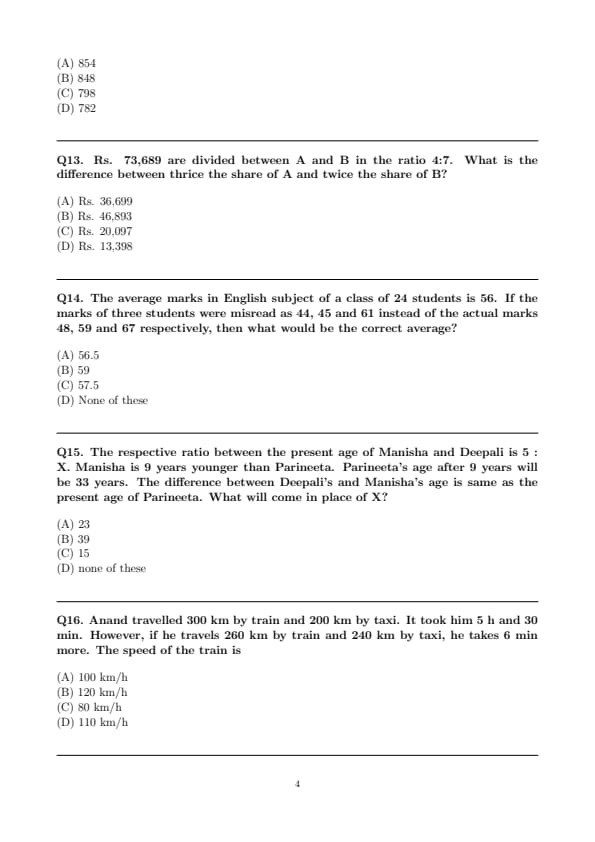 (A) 854
(B) 848
(C) 798
(D) 782

Q13. Rs. 73,689 are divided between A and B in the ratio 4:7. What is the difference between thrice the share of A and twice the share of B?

(A) Rs. 36,699
(B) Rs. 46,893
(C) Rs. 20,097
(D) Rs. 13,398

Q14. The average marks in English subject of a class of 24 students is 56. If the marks of three students were misread as 44, 45 and 61 instead of the actual marks 48, 59 and 67 respectively, then what would be the correct average?

(A) 56.5
(B) 59
(C) 57.5
(D) None of these

Q15. The respective ratio between the present age of Manisha and Deepali is 5 : X. Manisha is 9 years younger than Parineeta. Parineeta's age after 9 years will be 33 years. The difference between Deepali's and Manisha's age is same as the present age of Parineeta. What will come in place of X?

(A) 23
(B) 39
(C) 15
(D) none of these

Q16. Anand travelled 300 km by train and 200 km by taxi. It took him 5 h and 30 min. However, if he travels 260 km by train and 240 km by taxi, he takes 6 min more. The speed of the train is

(A) 100 km/h
(B) 120 km/h
(C) 80 km/h
(D) 110 km/h

4